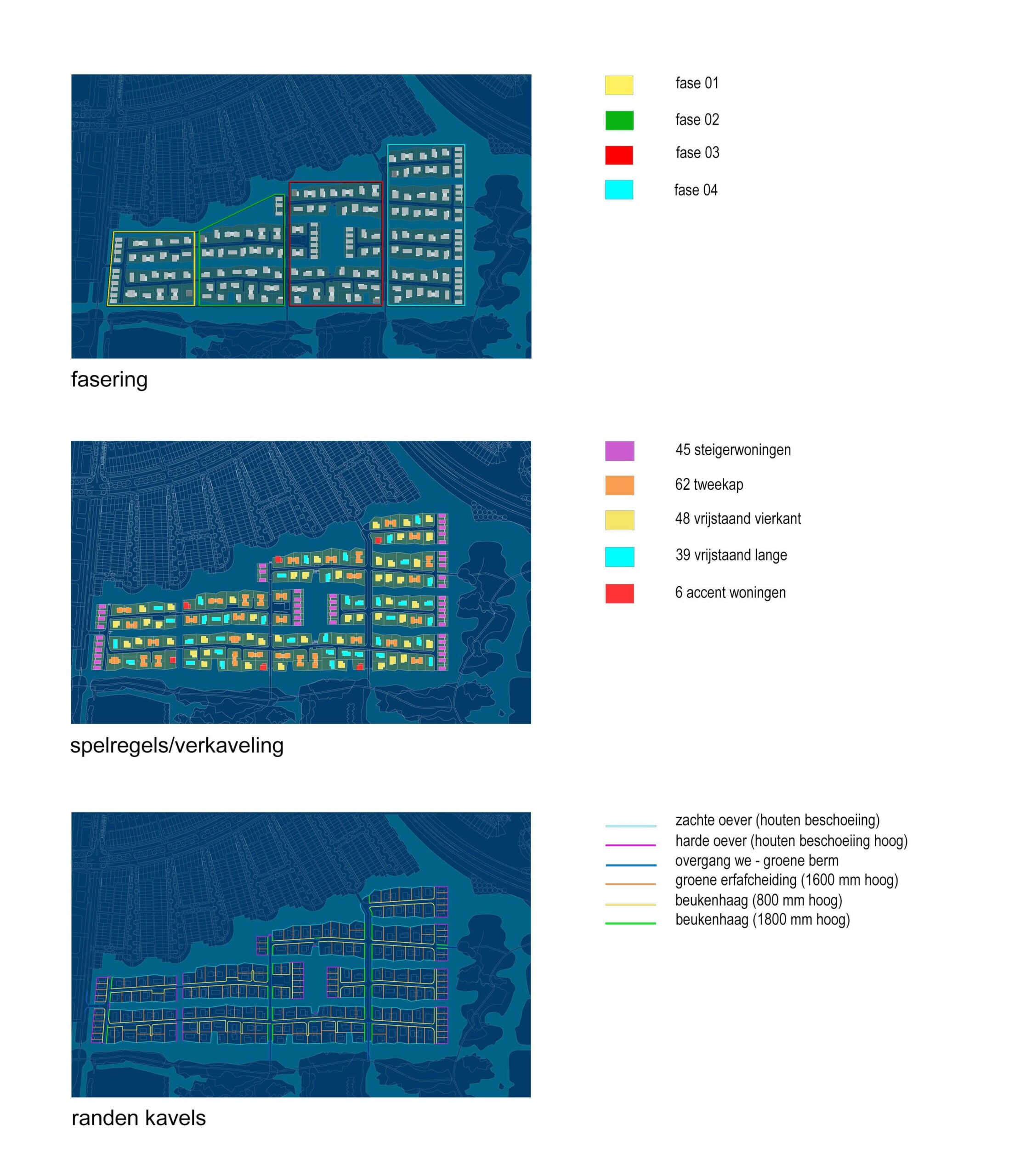 fase 01

fase 02

fase 03

fase 04

fasering

45 steigerwoningen

62 tweekap

48 vrijstaand vierkant

39 vrijstaand lange

6 accent woningen

spelregels/verkaveling

zachte oever (houten beschoeiing)
harde oever (houten beschoeiing hoog)
overgang we - groene berm
groene erfafcheiding (1600 mm hoog)
beukenhaag (800 mm hoog)
beukenhaag (1800 mm hoog)

randen kavels